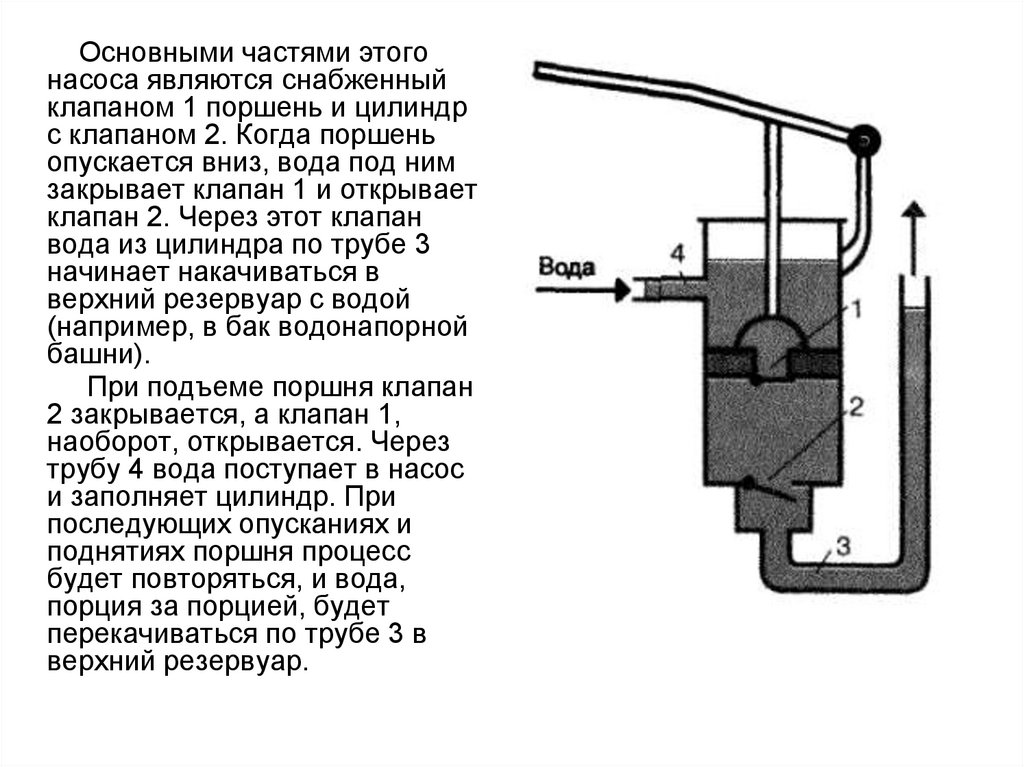 Основными частями этого насоса являются снабженный клапаном 1 поршень и цилиндр с клапаном 2. Когда поршень опускается вниз, вода под ним закрывает клапан 1 и открывает клапан 2. Через этот клапан вода из цилиндра по трубе 3 начинает накачиваться в верхний резервуар с водой (например, в бак водонапорной башни).

При подъеме поршня клапан 2 закрывается, а клапан 1, наоборот, открывается. Через трубу 4 вода поступает в насос и заполняет цилиндр. При последующих опусканиях и поднятиях поршня процесс будет повторяться, и вода, порция за порцией, будет перекачиваться по трубе 3 в верхний резервуар.

Вода
4
1
2
3